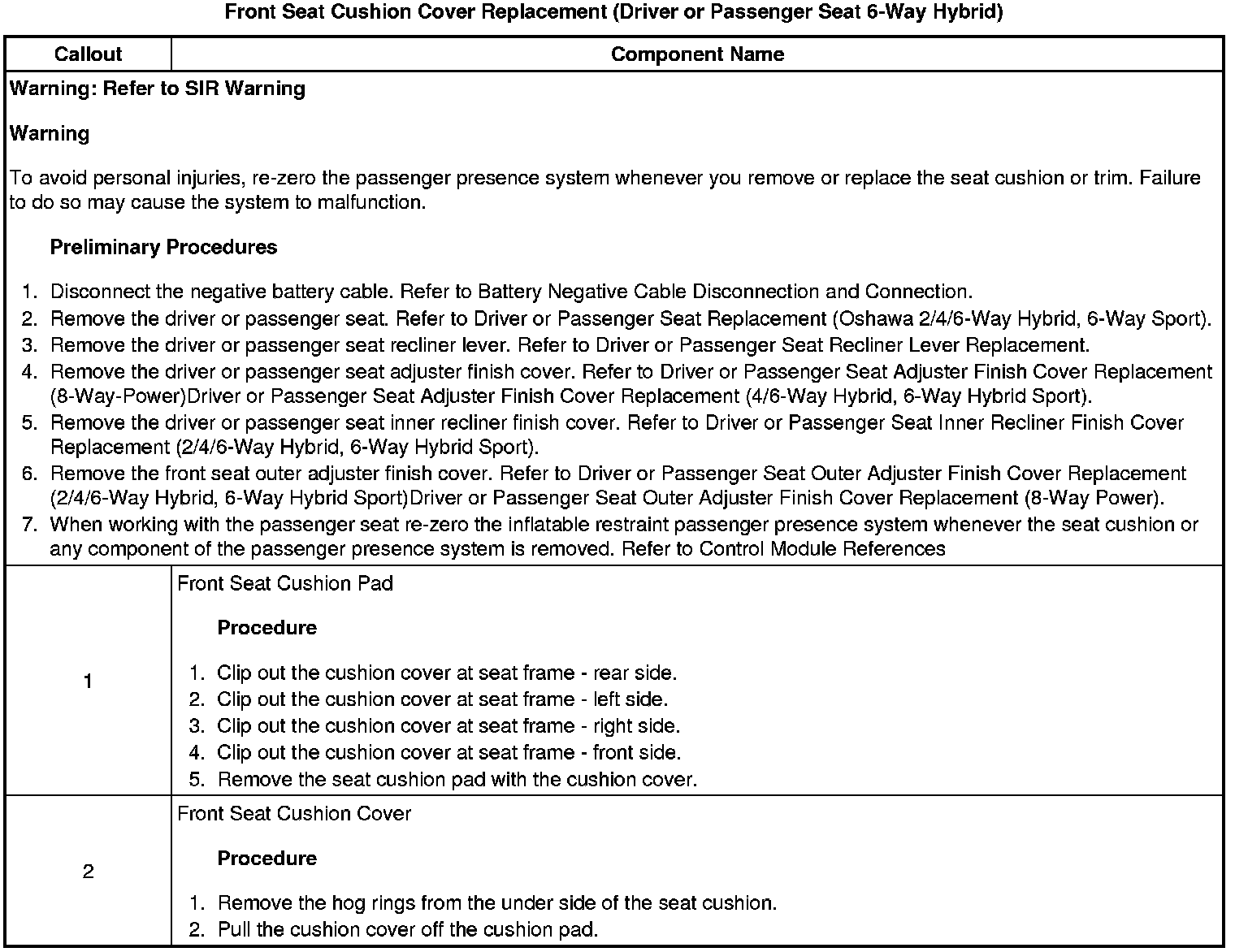 Front Seat Cushion Cover Replacement (Driver or Passenger Seat 6-Way Hybrid)

| Callout | Component Name |
|---|---|
| Warning: Refer to SIR Warning<br><br>Warning<br><br>To avoid personal injuries, re-zero the passenger presence system whenever you remove or replace the seat cushion or trim. Failure to do so may cause the system to malfunction.<br><br>Preliminary Procedures<br><br>1. Disconnect the negative battery cable. Refer to Battery Negative Cable Disconnection and Connection.<br>2. Remove the driver or passenger seat. Refer to Driver or Passenger Seat Replacement (Oshawa 2/4/6-Way Hybrid, 6-Way Sport).<br>3. Remove the driver or passenger seat recliner lever. Refer to Driver or Passenger Seat Recliner Lever Replacement.<br>4. Remove the driver or passenger seat adjuster finish cover. Refer to Driver or Passenger Seat Adjuster Finish Cover Replacement (8-Way-Power)Driver or Passenger Seat Adjuster Finish Cover Replacement (4/6-Way Hybrid, 6-Way Hybrid Sport).<br>5. Remove the driver or passenger seat inner recliner finish cover. Refer to Driver or Passenger Seat Inner Recliner Finish Cover Replacement (2/4/6-Way Hybrid, 6-Way Hybrid Sport).<br>6. Remove the front seat outer adjuster finish cover. Refer to Driver or Passenger Seat Outer Adjuster Finish Cover Replacement (2/4/6-Way Hybrid, 6-Way Hybrid Sport)Driver or Passenger Seat Outer Adjuster Finish Cover Replacement (8-Way Power).<br>7. When working with the passenger seat re-zero the inflatable restraint passenger presence system whenever the seat cushion or any component of the passenger presence system is removed. Refer to Control Module References | |
| 1 | Front Seat Cushion Pad<br><br>Procedure<br><br>1. Clip out the cushion cover at seat frame - rear side.<br>2. Clip out the cushion cover at seat frame - left side.<br>3. Clip out the cushion cover at seat frame - right side.<br>4. Clip out the cushion cover at seat frame - front side.<br>5. Remove the seat cushion pad with the cushion cover. |
| 2 | Front Seat Cushion Cover<br><br>Procedure<br><br>1. Remove the hog rings from the under side of the seat cushion.<br>2. Pull the cushion cover off the cushion pad. |